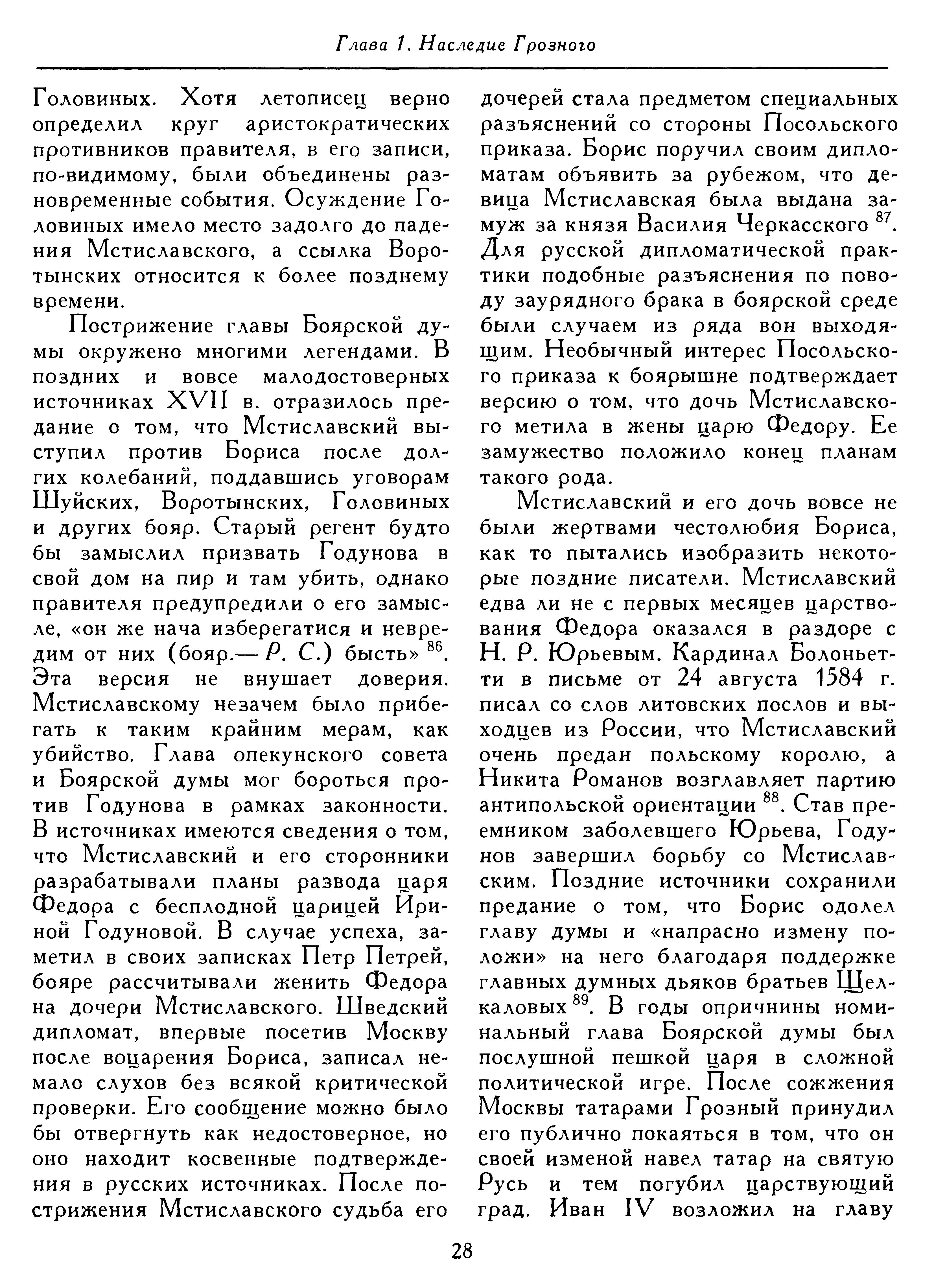 Глава 1. Наследие Грозного

Головиных. Хотя летописец верно определил круг аристократических противников правителя, в его записи, по-видимому, были объединены разновременные события. Осуждение Головиных имело место задолго до падения Мстиславского, а ссылка Воротынских относится к более позднему времени.

Пострижение главы Боярской думы окружено многими легендами. В поздних и вовсе малодостоверных источниках XVII в. отразилось предание о том, что Мстиславский выступил против Бориса после долгих колебаний, поддавшись уговорам Шуйских, Воротынских, Головиных и других бояр. Старый регент будто бы замыслил призвать Годунова в свой дом на пир и там убить, однако правителя предупредили о его замысле, «он же нача изберегатися и невредим от них (бояр.— Р. С.) бысть» $^{86}$. Эта версия не внушает доверия. Мстиславскому незачем было прибегать к таким крайним мерам, как убийство. Глава опекунского совета и Боярской думы мог бороться против Годунова в рамках законности. В источниках имеются сведения о том, что Мстиславский и его сторонники разрабатывали планы развода царя Федора с бесплодной царицей Ириной Годуновой. В случае успеха, заметил в своих записках Петр Петрей, бояре рассчитывали женить Федора на дочери Мстиславского. Шведский дипломат, впервые посетив Москву после воцарения Бориса, записал немало слухов без всякой критической проверки. Его сообщение можно было бы отвергнуть как недостоверное, но оно находит косвенные подтверждения в русских источниках. После пострижения Мстиславского судьба его дочерей стала предметом специальных разъяснений со стороны Посольского приказа. Борис поручил своим дипломатам объявить за рубежом, что девица Мстиславская была выдана замуж за князя Василия Черкасского $^{87}$. Для русской дипломатической практики подобные разъяснения по поводу заурядного брака в боярской среде были случаем из ряда вон выходящим. Необычный интерес Посольского приказа к боярышне подтверждает версию о том, что дочь Мстиславского метила в жены царю Федору. Ее замужество положило конец планам такого рода.

Мстиславский и его дочь вовсе не были жертвами честолюбия Бориса, как то пытались изобразить некоторые поздние писатели. Мстиславский едва ли не с первых месяцев царствования Федора оказался в раздоре с Н. Р. Юрьевым. Кардинал Болоньетти в письме от 24 августа 1584 г. писал со слов литовских послов и выходцев из России, что Мстиславский очень предан польскому королю, а Никита Романов возглавляет партию антипольской ориентации $^{88}$. Став преемником заболевшего Юрьева, Годунов завершил борьбу со Мстиславским. Поздние источники сохранили предание о том, что Борис одолел главу думы и «напрасно измену положи» на него благодаря поддержке главных думных дьяков братьев Щелкаловых $^{89}$. В годы опричнины номинальный глава Боярской думы был послушной пешкой царя в сложной политической игре. После сожжения Москвы татарами Грозный принудил его публично покаяться в том, что он своей изменой навел татар на святую Русь и тем погубил царствующий град. Иван IV возложил на главу

28